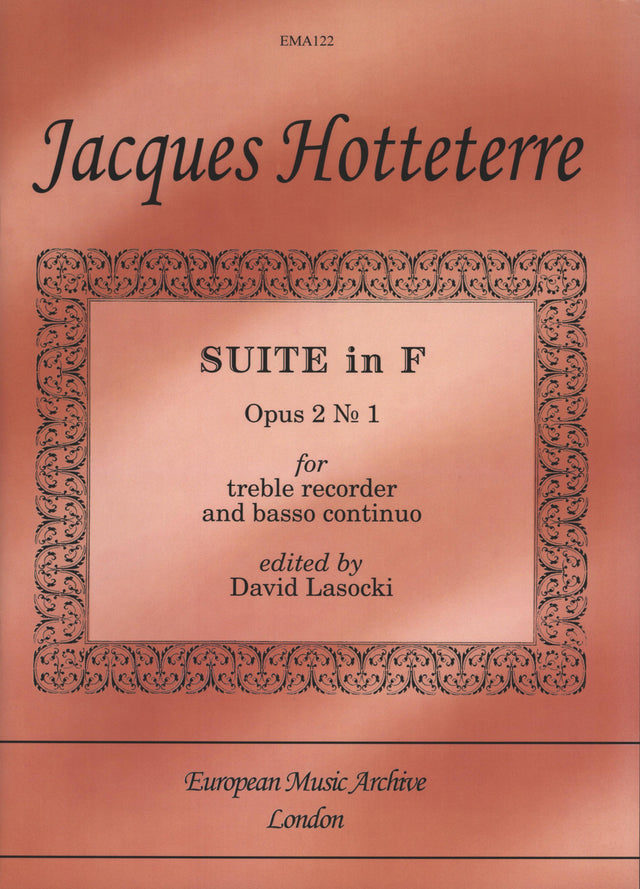 EMA122

Jacques Hotteterre

SUITE in F

Opus 2 № 1

for
treble recorder
and basso continuo

edited by
David Lasocki

European Music Archive
London